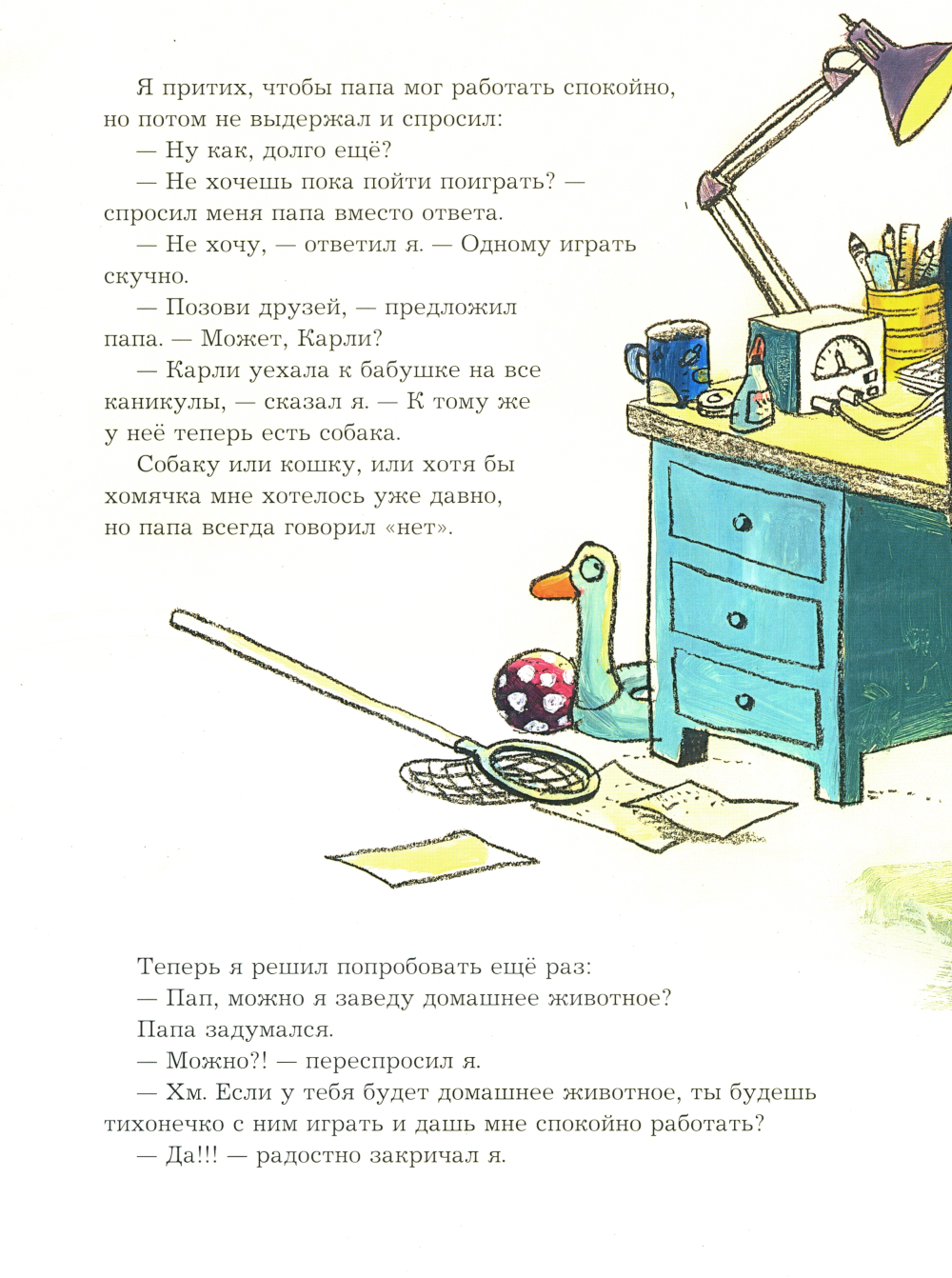 Я притих, чтобы папа мог работать спокойно, но потом не выдержал и спросил:

— Ну как, долго ещё?

— Не хочешь пока пойти поиграть? — спросил меня папа вместо ответа.

— Не хочу, — ответил я. — Одному играть скучно.

— Позови друзей, — предложил папа. — Может, Карли?

— Карли уехала к бабушке на все каникулы, — сказал я. — К тому же у неё теперь есть собака.

Собаку или кошку, или хотя бы хомячка мне хотелось уже давно, но папа всегда говорил «нет».

Теперь я решил попробовать ещё раз:

— Пап, можно я заведу домашнее животное?

Папа задумался.

— Можно?! — переспросил я.

— Хм. Если у тебя будет домашнее животное, ты будешь тихонечко с ним играть и дашь мне спокойно работать?

— Да!!! — радостно закричал я.